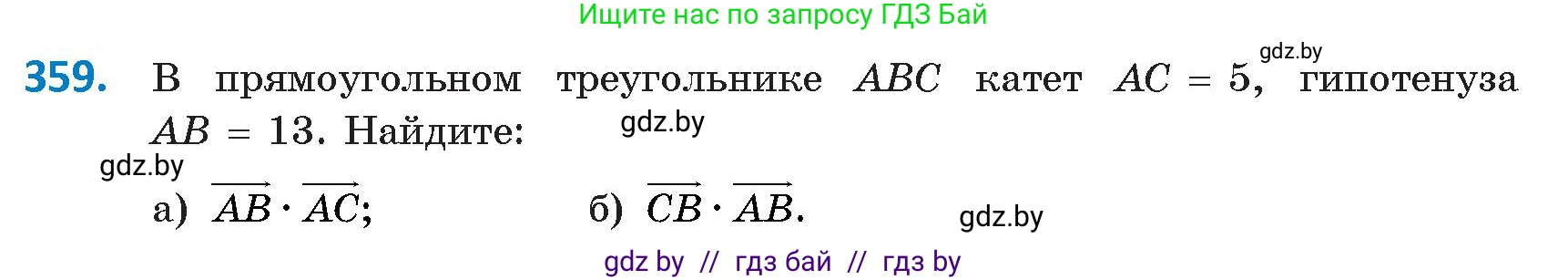 Ищите нас по запросу ГДЗ Бай

gdz.by

**359.** В прямоугольном треугольнике $ABC$ катет $AC = 5$, гипотенуза $AB = 13$. Найдите:

gdz.by

gdz.by

а) $\overrightarrow{AB} \cdot \overrightarrow{AC}$;     б) $\overrightarrow{CB} \cdot \overrightarrow{AB}$.

gdz.by

gdz by // гдз бай // гдз by